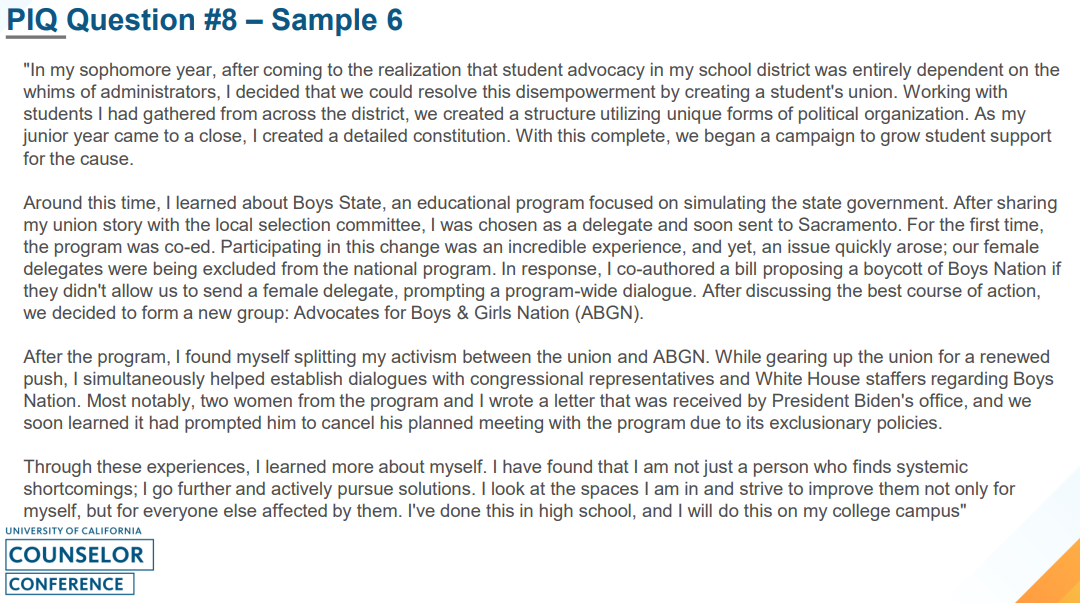 PIQ Question #8 – Sample 6

"In my sophomore year, after coming to the realization that student advocacy in my school district was entirely dependent on the whims of administrators, I decided that we could resolve this disempowerment by creating a student's union. Working with students I had gathered from across the district, we created a structure utilizing unique forms of political organization. As my junior year came to a close, I created a detailed constitution. With this complete, we began a campaign to grow student support for the cause.

Around this time, I learned about Boys State, an educational program focused on simulating the state government. After sharing my union story with the local selection committee, I was chosen as a delegate and soon sent to Sacramento. For the first time, the program was co-ed. Participating in this change was an incredible experience, and yet, an issue quickly arose; our female delegates were being excluded from the national program. In response, I co-authored a bill proposing a boycott of Boys Nation if they didn't allow us to send a female delegate, prompting a program-wide dialogue. After discussing the best course of action, we decided to form a new group: Advocates for Boys & Girls Nation (ABGN).

After the program, I found myself splitting my activism between the union and ABGN. While gearing up the union for a renewed push, I simultaneously helped establish dialogues with congressional representatives and White House staffers regarding Boys Nation. Most notably, two women from the program and I wrote a letter that was received by President Biden's office, and we soon learned it had prompted him to cancel his planned meeting with the program due to its exclusionary policies.

Through these experiences, I learned more about myself. I have found that I am not just a person who finds systemic shortcomings; I go further and actively pursue solutions. I look at the spaces I am in and strive to improve them not only for myself, but for everyone else affected by them. I've done this in high school, and I will do this on my college campus"

UNIVERSITY OF CALIFORNIA
COUNSELOR
CONFERENCE